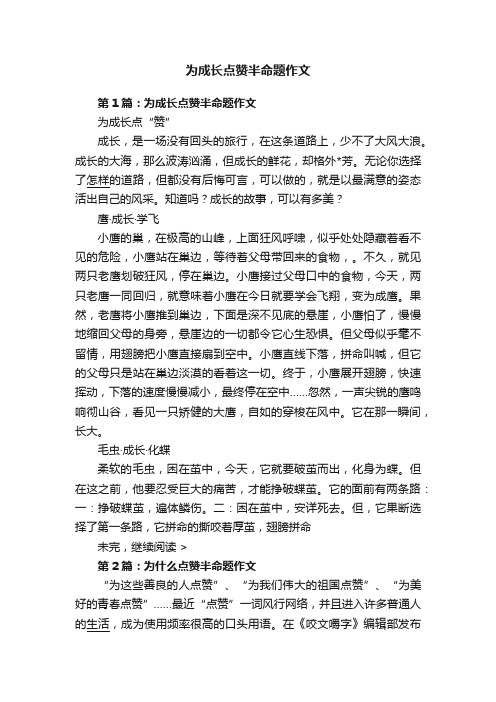 为成长点赞半命题作文

第1篇：为成长点赞半命题作文

为成长点“赞”

成长，是一场没有回头的旅行，在这条道路上，少不了大风大浪。成长的大海，那么波涛汹涌，但成长的鲜花，却格外*芳。无论你选择了怎样的道路，但都没有后悔可言，可以做的，就是以最满意的姿态活出自己的风采。知道吗？成长的故事，可以有多美？

鹰·成长·学飞

小鹰的巢，在极高的山峰，上面狂风呼啸，似乎处处隐藏着看不见的危险，小鹰站在巢边，等待着父母带回来的食物，。不久，就见两只老鹰划破狂风，停在巢边。小鹰接过父母口中的食物，今天，两只老鹰一同回归，就意味着小鹰在今日就要学会飞翔，变为成鹰。果然，老鹰将小鹰推到巢边，下面是深不见底的悬崖，小鹰怕了，慢慢地缩回父母的身旁，悬崖边的一切都令它心生恐惧。但父母似乎毫不留情，用翅膀把小鹰直接扇到空中。小鹰直线下落，拼命叫喊，但它的父母只是站在巢边淡漠的看着这一切。终于，小鹰展开翅膀，快速挥动，下落的速度慢慢减小，最终停在空中……忽然，一声尖锐的鹰鸣响彻山谷，看见一只矫健的大鹰，自如的穿梭在风中。它在那一瞬间，长大。

毛虫·成长·化蝶

柔软的毛虫，困在茧中，今天，它就要破茧而出，化身为蝶。但在这之前，他要忍受巨大的痛苦，才能挣破蝶茧。它的面前有两条路：一：挣破蝶茧，遍体鳞伤。二：困在茧中，安详死去。但，它果断选择了第一条路，它拼命的撕咬着厚茧，翅膀拼命

未完，继续阅读 >

第2篇：为什么点赞半命题作文

“为这些善良的人点赞”、“为我们伟大的祖国点赞”、“为美好的青春点赞”……最近“点赞”一词风行网络，并且进入许多普通人的生活，成为使用频率很高的口头用语。在《咬文嚼字》编辑部发布